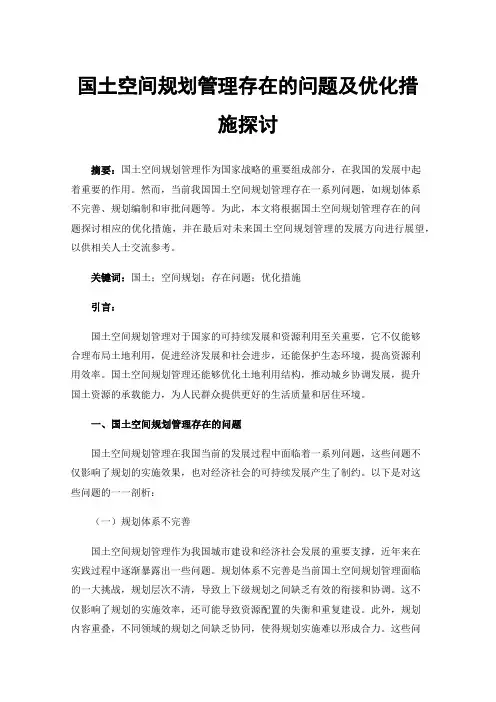 国土空间规划管理存在的问题及优化措施探讨

摘要：国土空间规划管理作为国家战略的重要组成部分，在我国的发展中起着重要的作用。然而，当前我国国土空间规划管理存在一系列问题，如规划体系不完善、规划编制和审批问题等。为此，本文将根据国土空间规划管理存在的问题探讨相应的优化措施，并在最后对未来国土空间规划管理的发展方向进行展望，以供相关人士交流参考。

关键词：国土；空间规划；存在问题；优化措施

引言：

国土空间规划管理对于国家的可持续发展和资源利用至关重要，它不仅能够合理布局土地利用，促进经济发展和社会进步，还能保护生态环境，提高资源利用效率。国土空间规划管理还能够优化土地利用结构，推动城乡协调发展，提升国土资源的承载能力，为人民群众提供更好的生活质量和居住环境。

一、国土空间规划管理存在的问题

国土空间规划管理在我国当前的发展过程中面临着一系列问题，这些问题不仅影响了规划的实施效果，也对经济社会的可持续发展产生了制约。以下是对这些问题的一一剖析：

（一）规划体系不完善

国土空间规划管理作为我国城市建设和经济社会发展的重要支撑，近年来在实践过程中逐渐暴露出一些问题。规划体系不完善是当前国土空间规划管理面临的一大挑战，规划层次不清，导致上下级规划之间缺乏有效的衔接和协调。这不仅影响了规划的实施效率，还可能导致资源配置的失衡和重复建设。此外，规划内容重叠，不同领域的规划之间缺乏协同，使得规划实施难以形成合力。这些问